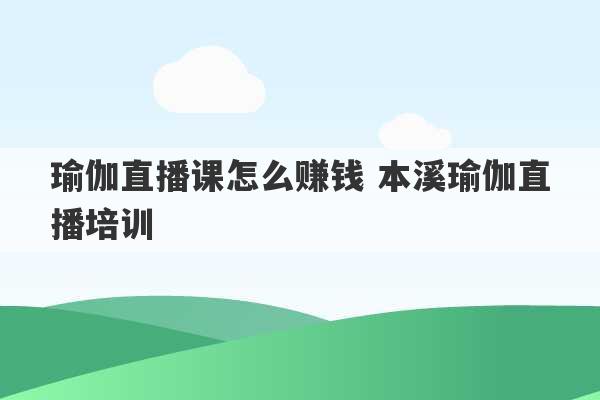 瑜伽直播课怎么赚钱 本溪瑜伽直播培训